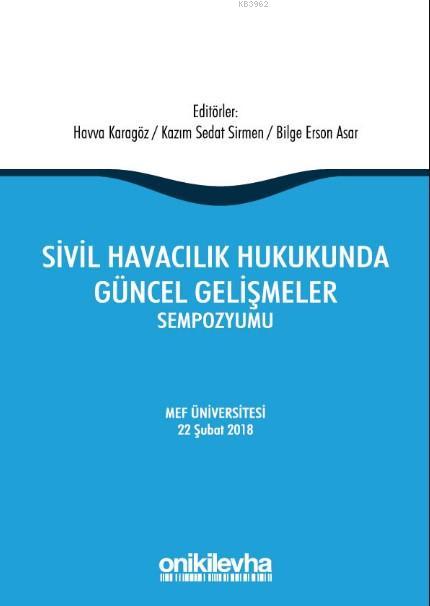 KB3962

Editörler:
Havva Karagöz / Kazım Sedat Sirmen / Bilge Erson Asar

SİVİL HAVACILIK HUKUKUNDA GÜNCEL GELİŞMELER
SEMPOZYUMU

MEF ÜNİVERSİTESİ
22 Şubat 2018

onikilevha